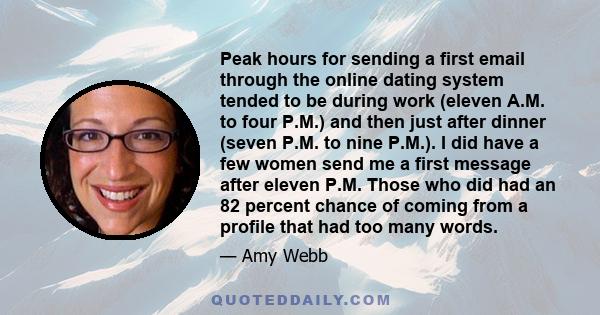 Peak hours for sending a first email through the online dating system tended to be during work (eleven A.M. to four P.M.) and then just after dinner (seven P.M. to nine P.M.). I did have a few women send me a first message after eleven P.M. Those who did had an 82 percent chance of coming from a profile that had too many words.

— Amy Webb

QUOTEDDAILY.COM